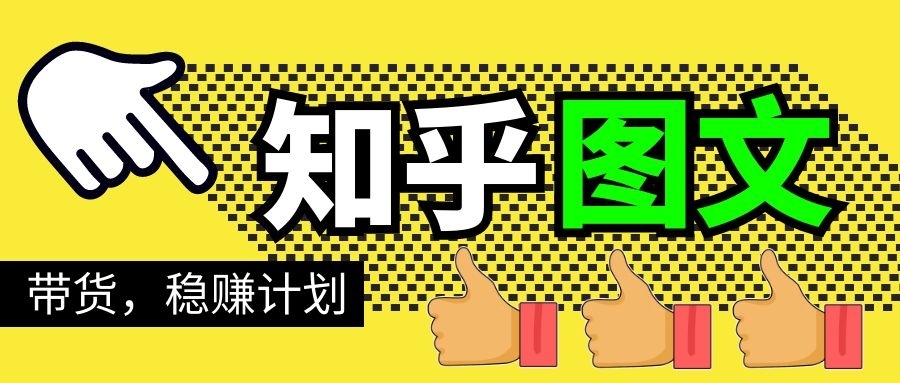 知乎图文

带货，稳赚计划